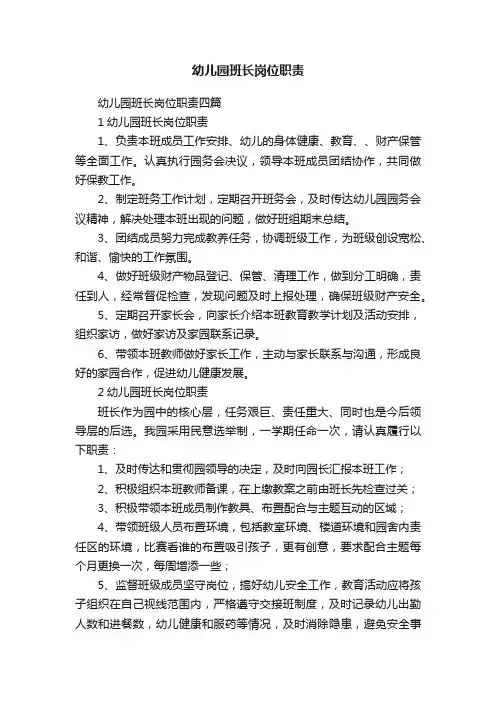 幼儿园班长岗位职责

幼儿园班长岗位职责四篇

1 幼儿园班长岗位职责

1、负责本班成员工作安排、幼儿的身体健康、教育、、财产保管等全面工作。认真执行园务会决议，领导本班成员团结协作，共同做好保教工作。

2、制定班务工作计划，定期召开班务会，及时传达幼儿园园务会议精神，解决处理本班出现的问题，做好班组期末总结。

3、团结成员努力完成教养任务，协调班级工作，为班级创设宽松、和谐、愉快的工作氛围。

4、做好班级财产物品登记、保管、清理工作，做到分工明确，责任到人，经常督促检查，发现问题及时上报处理，确保班级财产安全。

5、定期召开家长会，向家长介绍本班教育教学计划及活动安排，组织家访，做好家访及家园联系记录。

6、带领本班教师做好家长工作，主动与家长联系与沟通，形成良好的家园合作，促进幼儿健康发展。

2 幼儿园班长岗位职责

班长作为园中的核心层，任务艰巨、责任重大、同时也是今后领导层的后选。我园采用民意选举制，一学期任命一次，请认真履行以下职责：

1、及时传达和贯彻园领导的决定，及时向园长汇报本班工作；

2、积极组织本班教师备课，在上缴教案之前由班长先检查过关；

3、积极带领本班成员制作教具、布置配合与主题互动的区域；

4、带领班级人员布置环境，包括教室环境、楼道环境和园舍内责任区的环境，比赛看谁的布置吸引孩子，更有创意，要求配合主题每个月更换一次，每周增添一些；

5、监督班级成员坚守岗位，搞好幼儿安全工作，教育活动应将孩子组织在自己视线范围内，严格遵守交接班制度，及时记录幼儿出勤人数和进餐数，幼儿健康和服药等情况，及时消除隐患，避免安全事